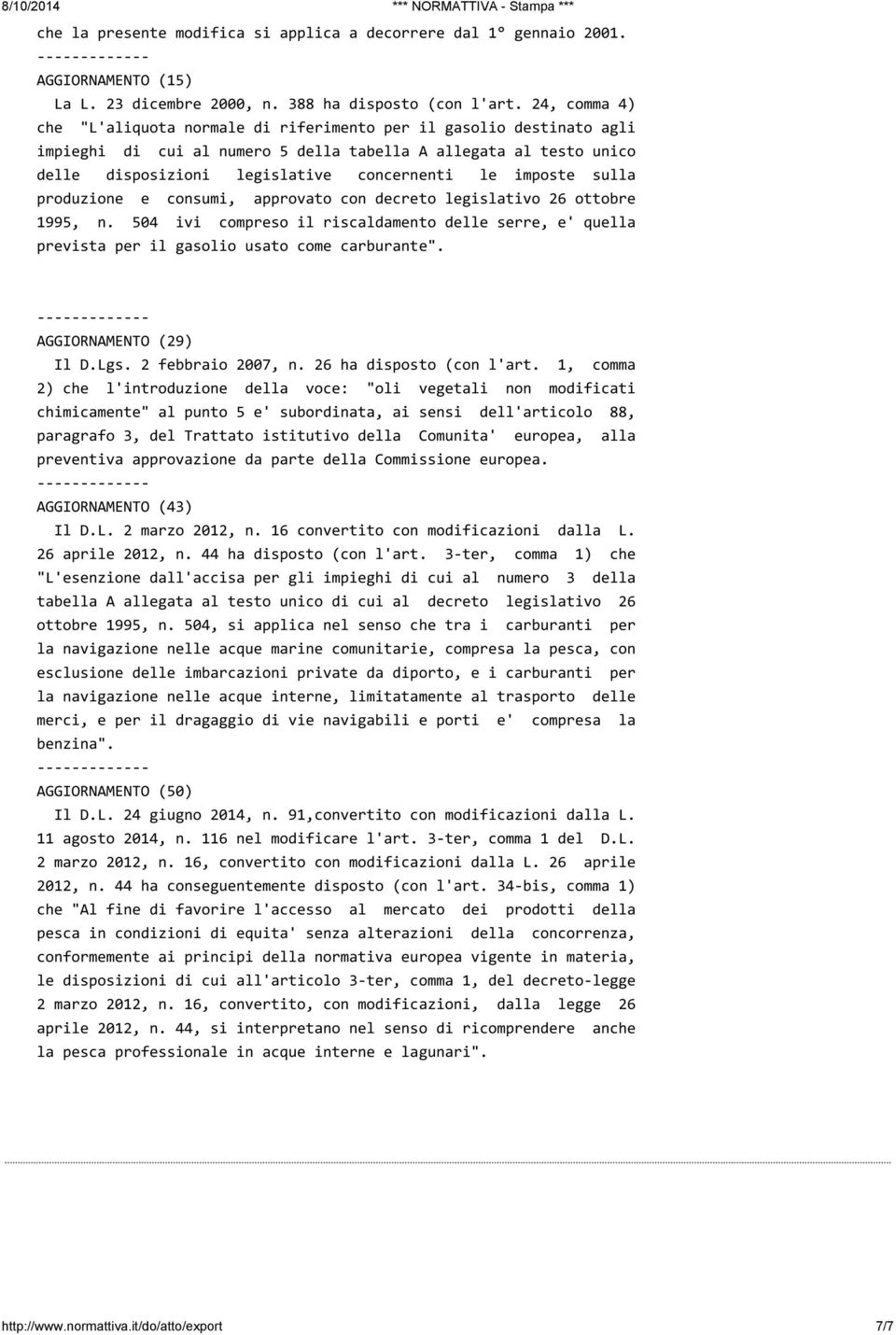 8/10/2014 *** NORMATTIVA - Stampa ***

che la presente modifica si applica a decorrere dal 1° gennaio 2001.
-------------
AGGIORNAMENTO (15)
La L. 23 dicembre 2000, n. 388 ha disposto (con l'art. 24, comma 4) che "L'aliquota normale di riferimento per il gasolio destinato agli impieghi di cui al numero 5 della tabella A allegata al testo unico delle disposizioni legislative concernenti le imposte sulla produzione e consumi, approvato con decreto legislativo 26 ottobre 1995, n. 504 ivi compreso il riscaldamento delle serre, e' quella prevista per il gasolio usato come carburante".

-------------
AGGIORNAMENTO (29)
Il D.Lgs. 2 febbraio 2007, n. 26 ha disposto (con l'art. 1, comma 2) che l'introduzione della voce: "oli vegetali non modificati chimicamente" al punto 5 e' subordinata, ai sensi dell'articolo 88, paragrafo 3, del Trattato istitutivo della Comunita' europea, alla preventiva approvazione da parte della Commissione europea.
-------------
AGGIORNAMENTO (43)
Il D.L. 2 marzo 2012, n. 16 convertito con modificazioni dalla L. 26 aprile 2012, n. 44 ha disposto (con l'art. 3-ter, comma 1) che "L'esenzione dall'accisa per gli impieghi di cui al numero 3 della tabella A allegata al testo unico di cui al decreto legislativo 26 ottobre 1995, n. 504, si applica nel senso che tra i carburanti per la navigazione nelle acque marine comunitarie, compresa la pesca, con esclusione delle imbarcazioni private da diporto, e i carburanti per la navigazione nelle acque interne, limitatamente al trasporto delle merci, e per il dragaggio di vie navigabili e porti e' compresa la benzina".
-------------
AGGIORNAMENTO (50)
Il D.L. 24 giugno 2014, n. 91,convertito con modificazioni dalla L. 11 agosto 2014, n. 116 nel modificare l'art. 3-ter, comma 1 del D.L. 2 marzo 2012, n. 16, convertito con modificazioni dalla L. 26 aprile 2012, n. 44 ha conseguentemente disposto (con l'art. 34-bis, comma 1) che "Al fine di favorire l'accesso al mercato dei prodotti della pesca in condizioni di equita' senza alterazioni della concorrenza, conformemente ai principi della normativa europea vigente in materia, le disposizioni di cui all'articolo 3-ter, comma 1, del decreto-legge 2 marzo 2012, n. 16, convertito, con modificazioni, dalla legge 26 aprile 2012, n. 44, si interpretano nel senso di ricomprendere anche la pesca professionale in acque interne e lagunari".

http://www.normattiva.it/do/atto/export 7/7